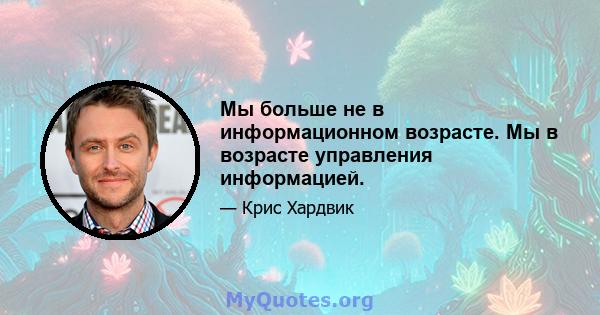 Мы больше не в информационном возрасте. Мы в возрасте управления информацией.

— Крис Хардвик

MyQuotes.org